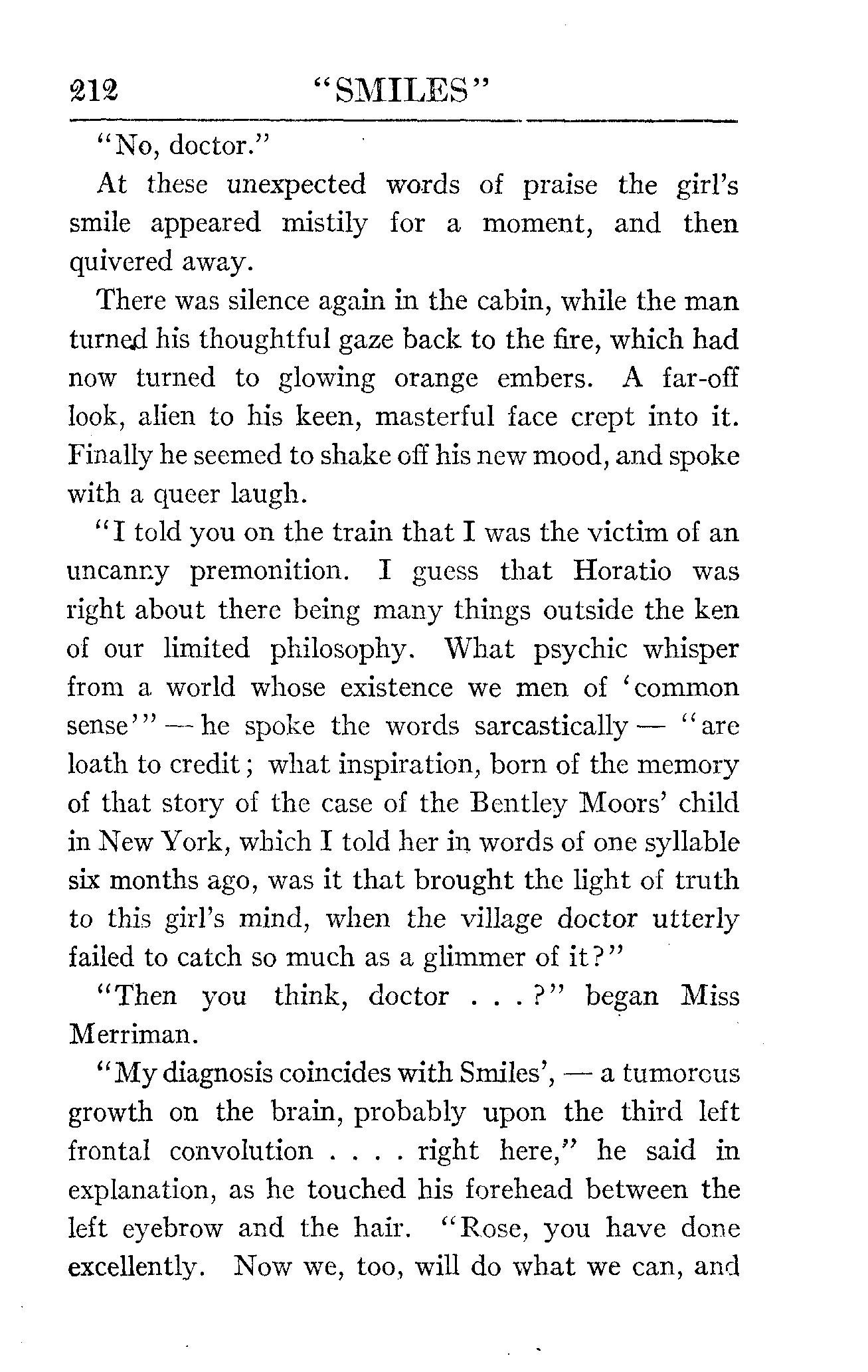 212 "SMILES"

"No, doctor."

At these unexpected words of praise the girl's smile appeared mistily for a moment, and then quivered away.

There was silence again in the cabin, while the man turned his thoughtful gaze back to the fire, which had now turned to glowing orange embers. A far-off look, alien to his keen, masterful face crept into it. Finally he seemed to shake off his new mood, and spoke with a queer laugh.

"I told you on the train that I was the victim of an uncanny premonition. I guess that Horatio was right about there being many things outside the ken of our limited philosophy. What psychic whisper from a world whose existence we men of 'common sense'" — he spoke the words sarcastically — "are loath to credit; what inspiration, born of the memory of that story of the case of the Bentley Moors' child in New York, which I told her in words of one syllable six months ago, was it that brought the light of truth to this girl's mind, when the village doctor utterly failed to catch so much as a glimmer of it?"

"Then you think, doctor . . . ?" began Miss Merriman.

"My diagnosis coincides with Smiles', — a tumorous growth on the brain, probably upon the third left frontal convolution . . . . right here," he said in explanation, as he touched his forehead between the left eyebrow and the hair. "Rose, you have done excellently. Now we, too, will do what we can, and